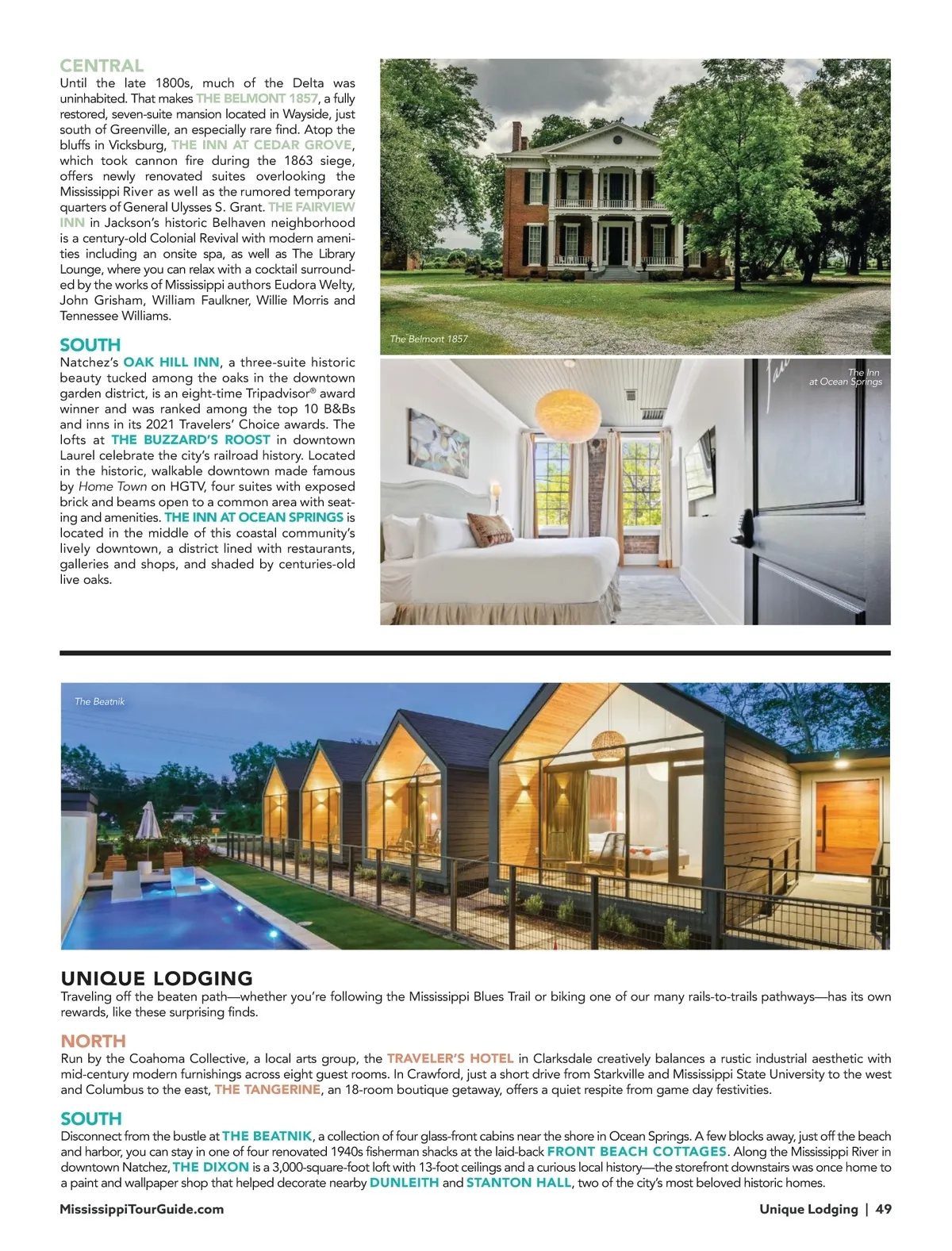 CENTRAL
Until the late 1800s, much of the Delta was uninhabited. That makes THE BELMONT 1857, a fully restored, seven-suite mansion located in Wayside, just south of Greenville, an especially rare find. Atop the bluffs in Vicksburg, THE INN AT CEDAR GROVE, which took cannon fire during the 1863 siege, offers newly renovated suites overlooking the Mississippi River as well as the rumored temporary quarters of General Ulysses S. Grant. THE FAIRVIEW INN in Jackson's historic Belhaven neighborhood is a century-old Colonial Revival with modern amenities including an onsite spa, as well as The Library Lounge, where you can relax with a cocktail surrounded by the works of Mississippi authors Eudora Welty, John Grisham, William Faulkner, Willie Morris and Tennessee Williams.

SOUTH
Natchez's OAK HILL INN, a three-suite historic beauty tucked among the oaks in the downtown garden district, is an eight-time Tripadvisor® award winner and was ranked among the top 10 B&Bs and inns in its 2021 Travelers' Choice awards. The lofts at THE BUZZARD'S ROOST in downtown Laurel celebrate the city's railroad history. Located in the historic, walkable downtown made famous by Home Town on HGTV, four suites with exposed brick and beams open to a common area with seating and amenities. THE INN AT OCEAN SPRINGS is located in the middle of this coastal community's lively downtown, a district lined with restaurants, galleries and shops, and shaded by centuries-old live oaks.

The Belmont 1857

The Inn at Ocean Springs

The Beatnik

UNIQUE LODGING
Traveling off the beaten path—whether you're following the Mississippi Blues Trail or biking one of our many rails-to-trails pathways—has its own rewards, like these surprising finds.

NORTH
Run by the Coahoma Collective, a local arts group, the TRAVELER'S HOTEL in Clarksdale creatively balances a rustic industrial aesthetic with mid-century modern furnishings across eight guest rooms. In Crawford, just a short drive from Starkville and Mississippi State University to the west and Columbus to the east, THE TANGERINE, an 18-room boutique getaway, offers a quiet respite from game day festivities.

SOUTH
Disconnect from the bustle at THE BEATNIK, a collection of four glass-front cabins near the shore in Ocean Springs. A few blocks away, just off the beach and harbor, you can stay in one of four renovated 1940s fisherman shacks at the laid-back FRONT BEACH COTTAGES. Along the Mississippi River in downtown Natchez, THE DIXON is a 3,000-square-foot loft with 13-foot ceilings and a curious local history—the storefront downstairs was once home to a paint and wallpaper shop that helped decorate nearby DUNLEITH and STANTON HALL, two of the city's most beloved historic homes.

MississippiTourGuide.com

Unique Lodging | 49